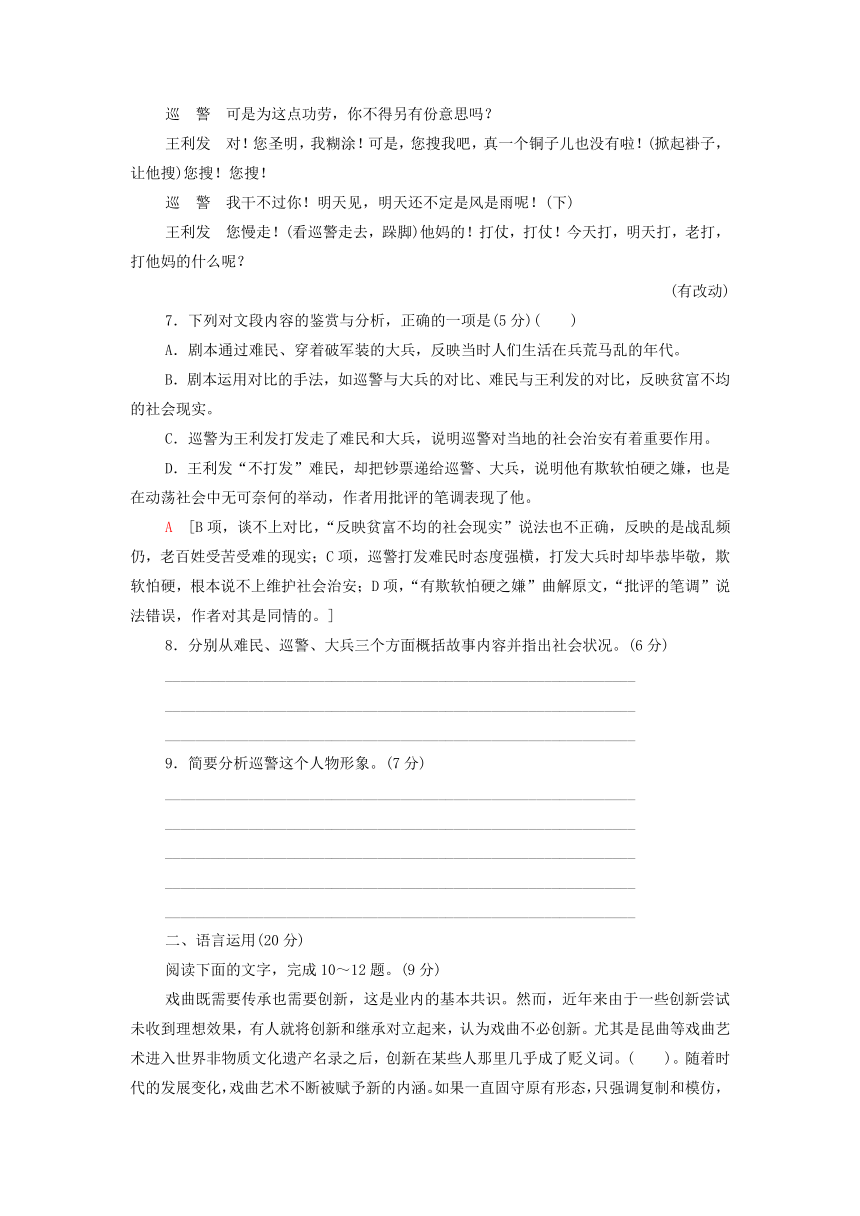 巡　警　可是为这点功劳，你不得另有份意思吗？

王利发　对！您圣明，我糊涂！可是，您搜我吧，真一个铜子儿也没有啦！(掀起褂子，让他搜)您搜！您搜！

巡　警　我干不过你！明天见，明天还不定是风是雨呢！(下)

王利发　您慢走！(看巡警走去，跺脚)他妈的！打仗，打仗！今天打，明天打，老打，打他妈的什么呢？

(有改动)

7．下列对文段内容的鉴赏与分析，正确的一项是(5分)(　　)

A．剧本通过难民、穿着破军装的大兵，反映当时人们生活在兵荒马乱的年代。

B．剧本运用对比的手法，如巡警与大兵的对比、难民与王利发的对比，反映贫富不均的社会现实。

C．巡警为王利发打发走了难民和大兵，说明巡警对当地的社会治安有着重要作用。

D．王利发“不打发”难民，却把钞票递给巡警、大兵，说明他有欺软怕硬之嫌，也是在动荡社会中无可奈何的举动，作者用批评的笔调表现了他。

A　[B项，谈不上对比，“反映贫富不均的社会现实”说法也不正确，反映的是战乱频仍，老百姓受苦受难的现实；C项，巡警打发难民时态度强横，打发大兵时却毕恭毕敬，欺软怕硬，根本说不上维护社会治安；D项，“有欺软怕硬之嫌”曲解原文，“批评的笔调”说法错误，作者对其是同情的。]

8．分别从难民、巡警、大兵三个方面概括故事内容并指出社会状况。(6分)

9．简要分析巡警这个人物形象。(7分)

二、语言运用(20分)

阅读下面的文字，完成10～12题。(9分)

戏曲既需要传承也需要创新，这是业内的基本共识。然而，近年来由于一些创新尝试未收到理想效果，有人就将创新和继承对立起来，认为戏曲不必创新。尤其是昆曲等戏曲艺术进入世界非物质文化遗产名录之后，创新在某些人那里几乎成了贬义词。(　　)。随着时代的发展变化，戏曲艺术不断被赋予新的内涵。如果一直固守原有形态，只强调复制和模仿，